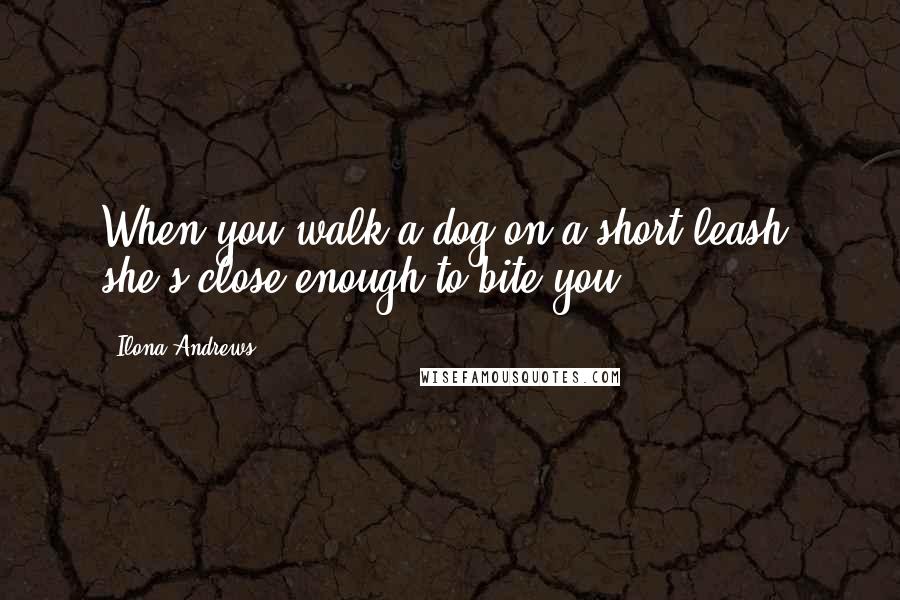 When you walk a dog on a short leash, she's close enough to bite you.

Ilona Andrews

WISEFAMOUSQUOTES.COM